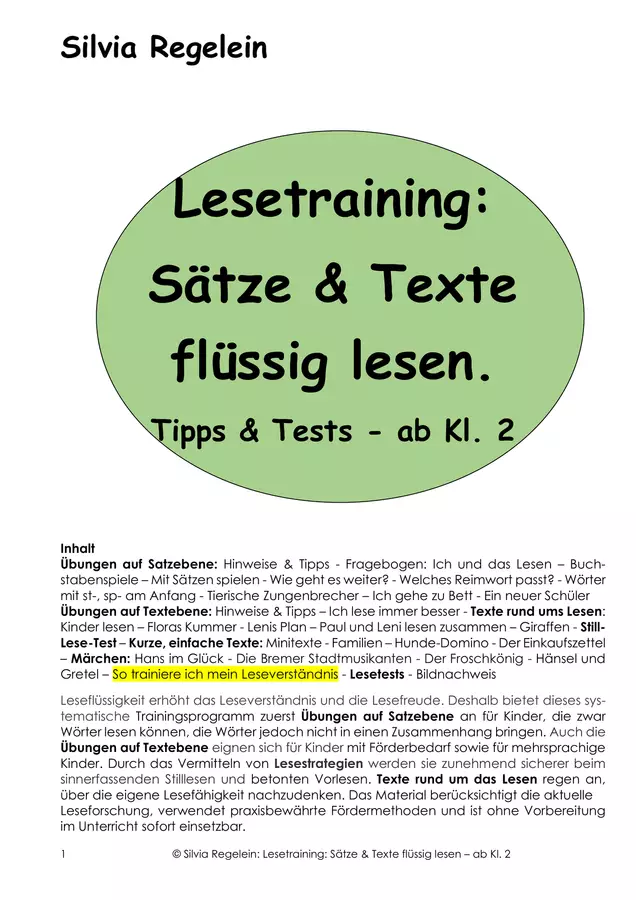 Silvia Regelein

Lesetraining:
Sätze & Texte
flüssig lesen.
Tipps & Tests - ab Kl. 2

Inhalt
Übungen auf Satzebene: Hinweise & Tipps - Fragebogen: Ich und das Lesen – Buchstabenspiele – Mit Sätzen spielen - Wie geht es weiter? - Welches Reimwort passt? - Wörter mit st-, sp- am Anfang - Tierische Zungenbrecher – Ich gehe zu Bett - Ein neuer Schüler
Übungen auf Textebene: Hinweise & Tipps – Ich lese immer besser - Texte rund ums Lesen: Kinder lesen – Floras Kummer - Lenis Plan – Paul und Leni lesen zusammen – Giraffen - Still-Lese-Test – Kurze, einfache Texte: Minitexte - Familien – Hunde-Domino - Der Einkaufszettel – Märchen: Hans im Glück - Die Bremer Stadtmusikanten - Der Froschkönig - Hänsel und Gretel – So trainiere ich mein Leseverständnis - Lesetests - Bildnachweis

Leseflüssigkeit erhöht das Leseverständnis und die Lesefreude. Deshalb bietet dieses systematische Trainingsprogramm zuerst Übungen auf Satzebene an für Kinder, die zwar Wörter lesen können, die Wörter jedoch nicht in einen Zusammenhang bringen. Auch die Übungen auf Textebene eignen sich für Kinder mit Förderbedarf sowie für mehrsprachige Kinder. Durch das Vermitteln von Lesestrategien werden sie zunehmend sicherer beim sinnerfassenden Stilllesen und betonten Vorlesen. Texte rund um das Lesen regen an, über die eigene Lesefähigkeit nachzudenken. Das Material berücksichtigt die aktuelle Leseforschung, verwendet praxisbewährte Fördermethoden und ist ohne Vorbereitung im Unterricht sofort einsetzbar.

1 © Silvia Regelein: Lesetraining: Sätze & Texte flüssig lesen – ab Kl. 2